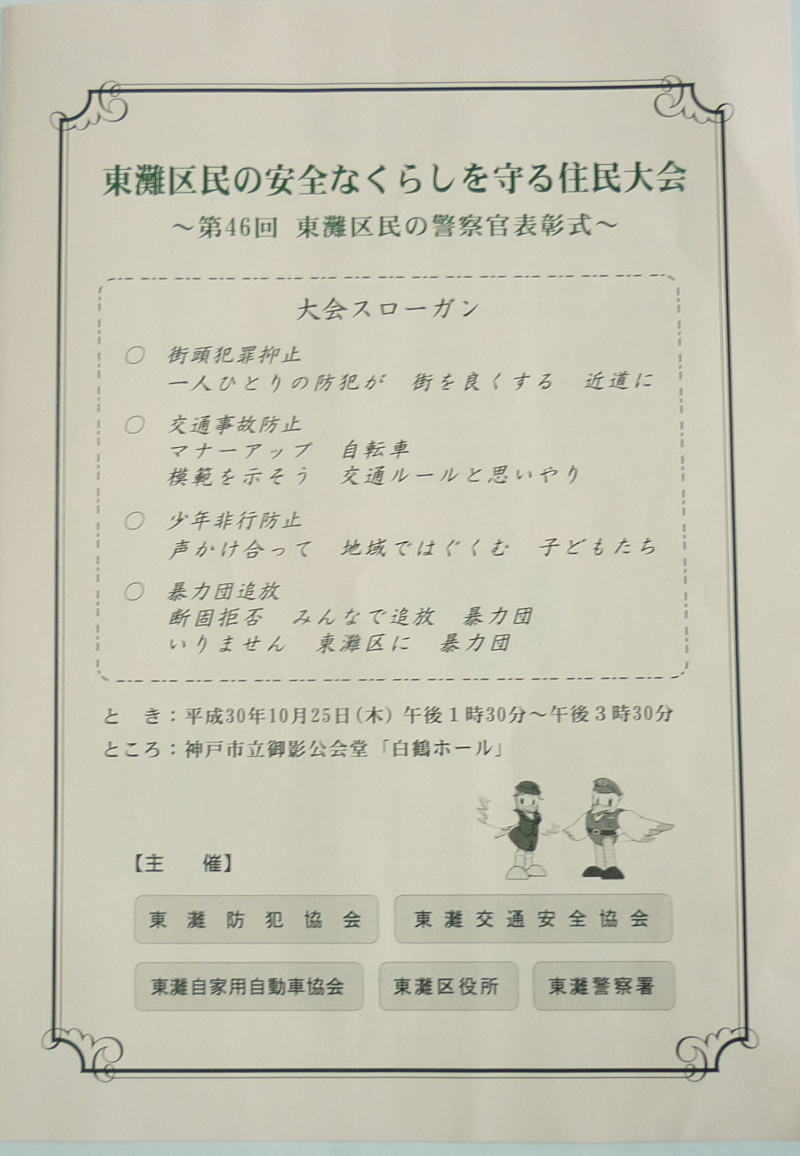 東灘区民の安全なくらしを守る住民大会

～第46回 東灘区民の警察官表彰式～

大会スローガン

○ 街頭犯罪抑止
一人ひとりの防犯が 街を良くする 近道に

○ 交通事故防止
マナーアップ 自転車
模範を示そう 交通ルールと思いやり

○ 少年非行防止
声かけ合って 地域ではぐくむ 子どもたち

○ 暴力団追放
断固拒否 みんなで追放 暴力団
いりません 東灘区に 暴力団

と き：平成30年10月25日(木) 午後1時30分～午後3時30分
ところ：神戸市立御影公会堂「白鶴ホール」

【主 催】

東灘防犯協会 東灘交通安全協会

東灘自家用自動車協会 東灘区役所 東灘警察署